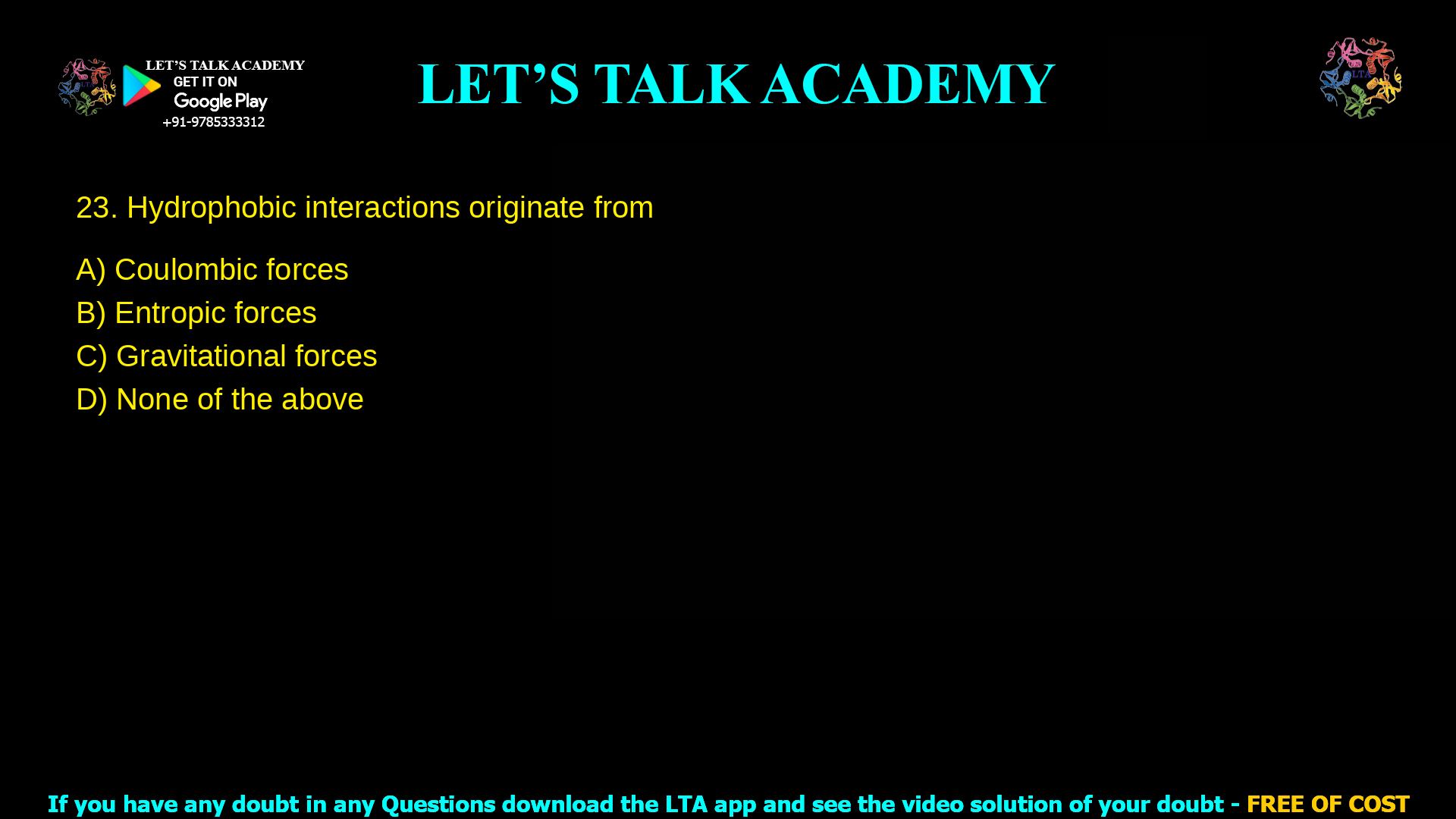 LET'S TALK ACADEMY
GET IT ON
Google Play
+91-9785333312

LET'S TALK ACADEMY

LTA

23. Hydrophobic interactions originate from

A) Coulombic forces
B) Entropic forces
C) Gravitational forces
D) None of the above

If you have any doubt in any Questions download the LTA app and see the video solution of your doubt - FREE OF COST